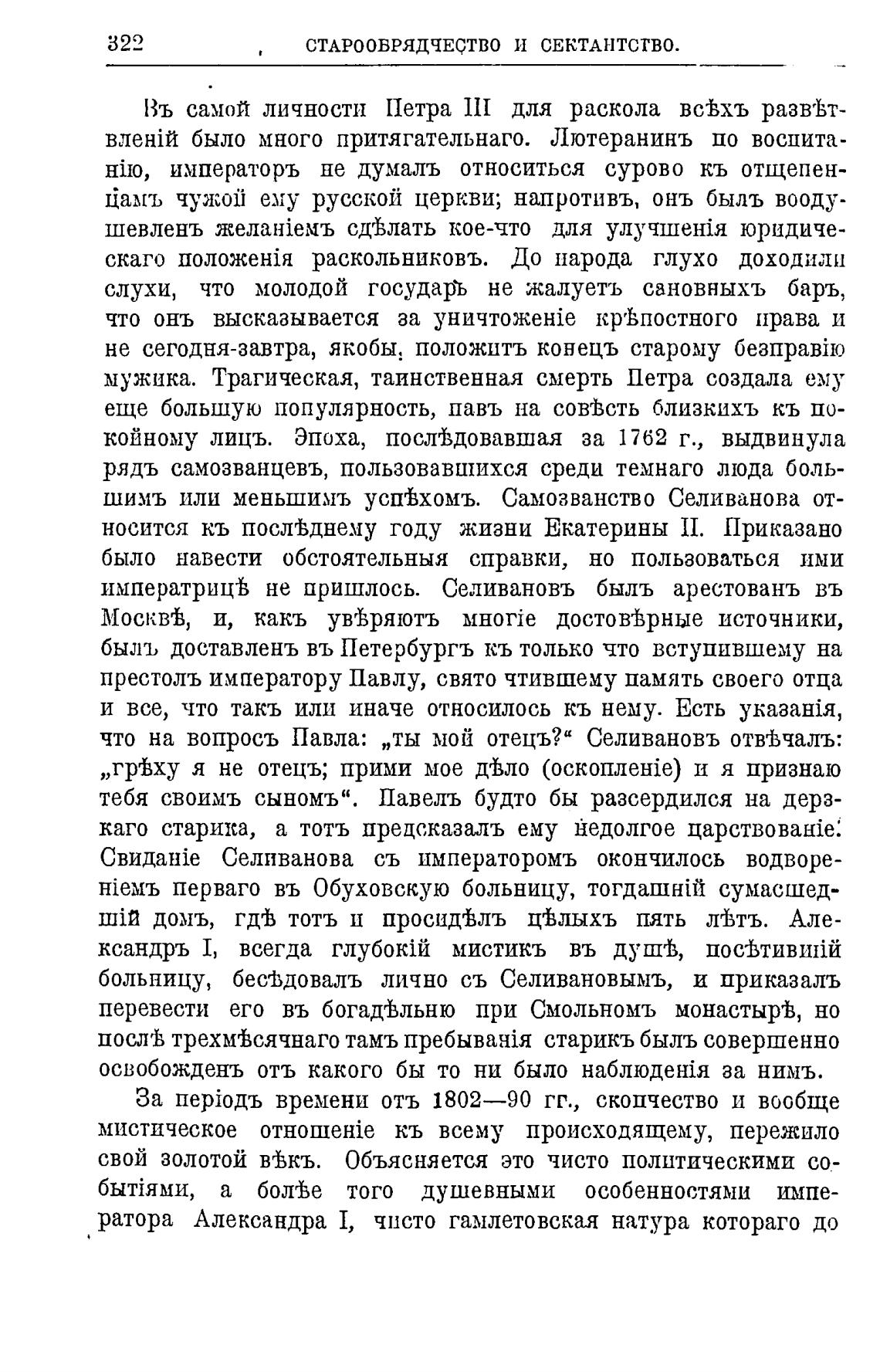 322 СТАРООБРЯДЧЕСТВО И СЕКТАНТСТВО.

Въ самой личности Петра III для раскола всѣхъ развѣтвленій было много притягательнаго. Лютеранинъ по воспитанію, императоръ не думалъ относиться сурово къ отщепенцамъ чужой ему русской церкви; напротивъ, онъ былъ воодушевленъ желаніемъ сдѣлать кое-что для улучшенія юридическаго положенія раскольниковъ. До народа глухо доходили слухи, что молодой государь не жалуетъ сановныхъ баръ, что онъ высказывается за уничтоженіе крѣпостного права и не сегодня-завтра, якобы, положитъ конецъ старому безправію мужика. Трагическая, таинственная смерть Петра создала ему еще большую популярность, павъ на совѣсть близкихъ къ покойному лицъ. Эпоха, послѣдовавшая за 1762 г., выдвинула рядъ самозванцевъ, пользовавшихся среди темнаго люда большимъ или меньшимъ успѣхомъ. Самозванство Селиванова относится къ послѣднему году жизни Екатерины II. Приказано было навести обстоятельныя справки, но пользоваться ими императрицѣ не пришлось. Селивановъ былъ арестованъ въ Москвѣ, и, какъ увѣряютъ многіе достовѣрные источники, былъ доставленъ въ Петербургъ къ только что вступившему на престолъ императору Павлу, свято чтившему память своего отца и все, что такъ или иначе относилось къ нему. Есть указанія, что на вопросъ Павла: „ты мой отецъ?“ Селивановъ отвѣчалъ: „грѣху я не отецъ; прими мое дѣло (оскопленіе) и я признаю тебя своимъ сыномъ“. Павелъ будто бы разсердился на дерзкаго старика, а тотъ предсказалъ ему недолгое царствованіе. Свиданіе Селиванова съ императоромъ окончилось водвореніемъ перваго въ Обуховскую больницу, тогдашній сумасшедшій домъ, гдѣ тотъ и просидѣлъ цѣлыхъ пять лѣтъ. Александръ I, всегда глубокій мистикъ въ душѣ, посѣтившій больницу, бесѣдовалъ лично съ Селивановымъ, и приказалъ перевести его въ богадѣльню при Смольномъ монастырѣ, но послѣ трехмѣсячнаго тамъ пребыванія старикъ былъ совершенно освобожденъ отъ какого бы то ни было наблюденія за нимъ.

За періодъ времени отъ 1802—90 гг., скопчество и вообще мистическое отношеніе къ всему происходящему, пережило свой золотой вѣкъ. Объясняется это чисто политическими событіями, а болѣе того душевными особенностями императора Александра I, чисто гамлетовская натура котораго до